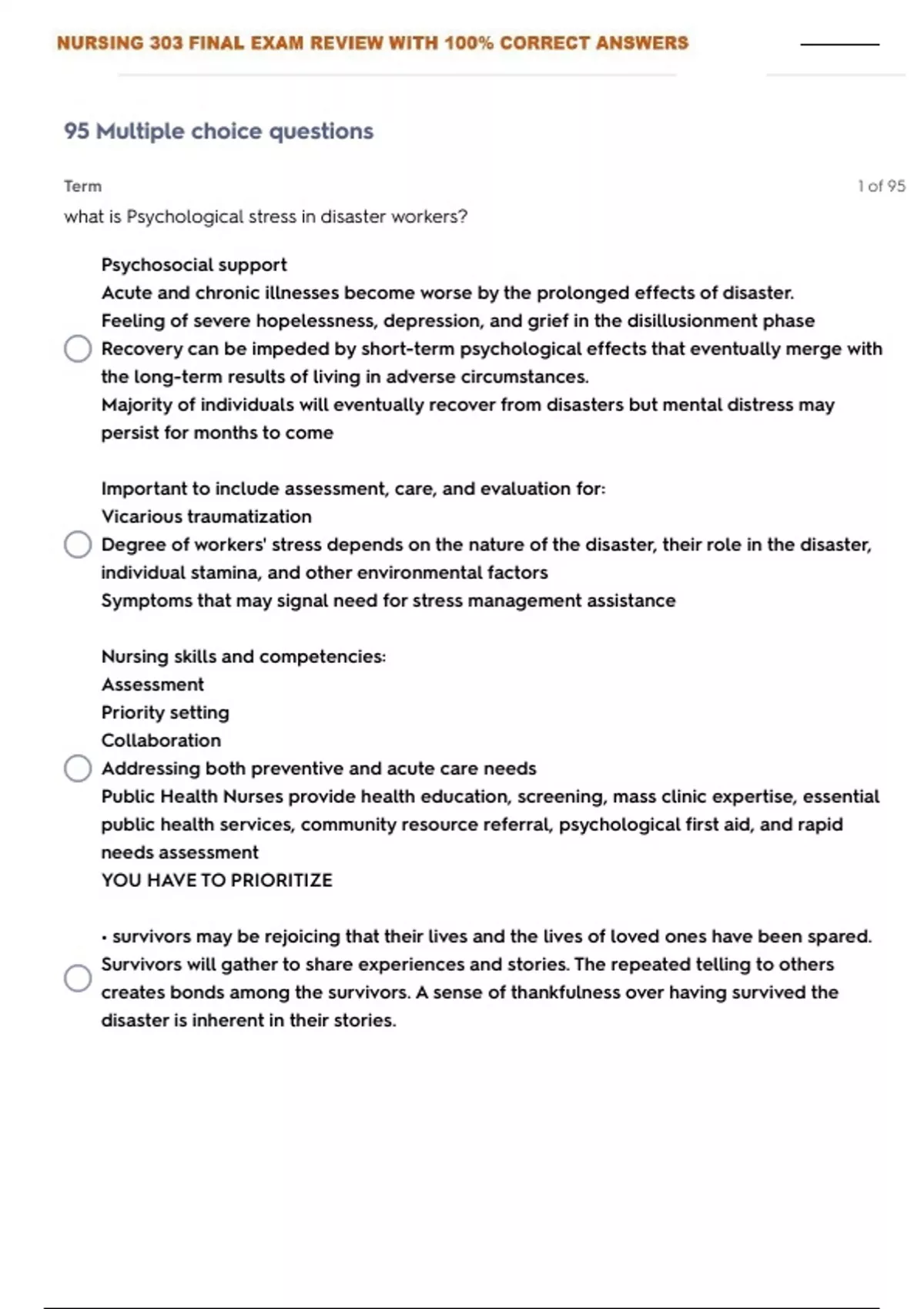 NURSING 303 FINAL EXAM REVIEW WITH 100% CORRECT ANSWERS

95 Multiple choice questions

Term

1 of 95

what is Psychological stress in disaster workers?

Psychosocial support
Acute and chronic illnesses become worse by the prolonged effects of disaster.
Feeling of severe hopelessness, depression, and grief in the disillusionment phase
Recovery can be impeded by short-term psychological effects that eventually merge with the long-term results of living in adverse circumstances.
Majority of individuals will eventually recover from disasters but mental distress may persist for months to come

Important to include assessment, care, and evaluation for:
Vicarious traumatization
Degree of workers' stress depends on the nature of the disaster, their role in the disaster, individual stamina, and other environmental factors
Symptoms that may signal need for stress management assistance

Nursing skills and competencies:
Assessment
Priority setting
Collaboration
Addressing both preventive and acute care needs
Public Health Nurses provide health education, screening, mass clinic expertise, essential public health services, community resource referral, psychological first aid, and rapid needs assessment
YOU HAVE TO PRIORITIZE

• survivors may be rejoicing that their lives and the lives of loved ones have been spared. Survivors will gather to share experiences and stories. The repeated telling to others creates bonds among the survivors. A sense of thankfulness over having survived the disaster is inherent in their stories.